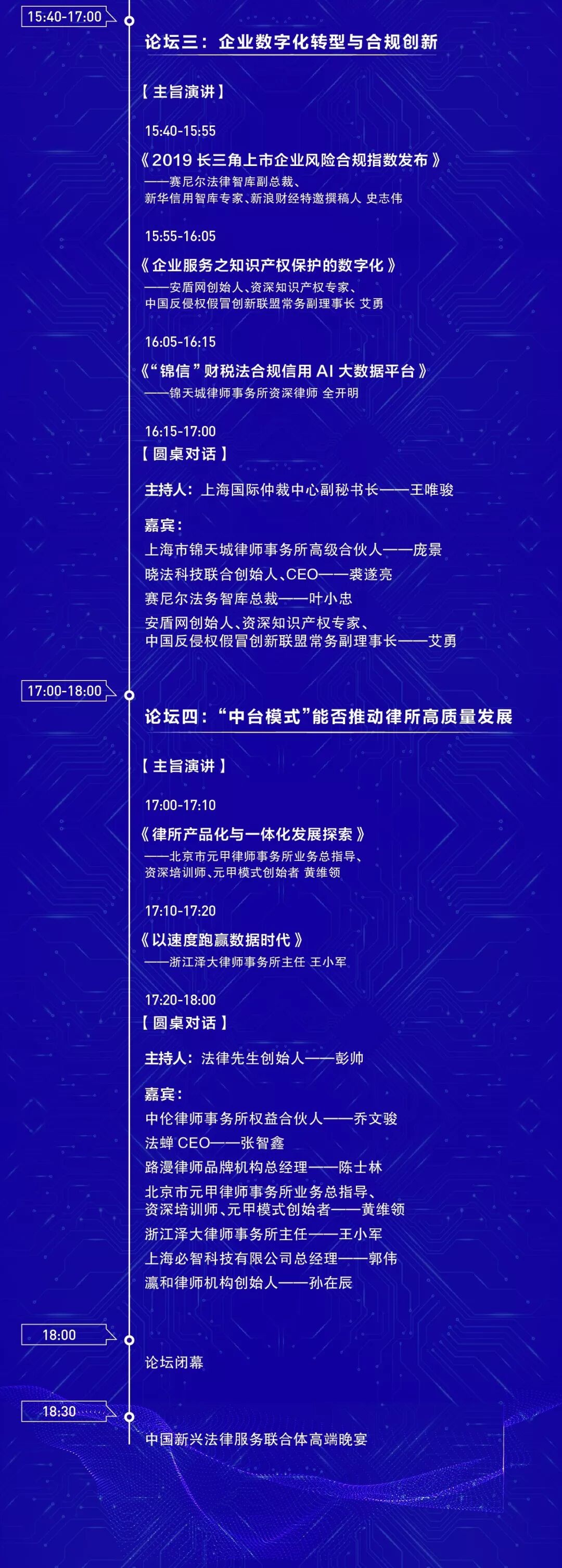 15:40-17:00

论坛三：企业数字化转型与合规创新

【主旨演讲】

15:40-15:55

《2019长三角上市企业风险合规指数发布》
——赛尼尔法律智库副总裁、
新华信用智库专家、新浪财经特邀撰稿人 史志伟

15:55-16:05

《企业服务之知识产权保护的数字化》
——安盾网创始人、资深知识产权专家、
中国反侵权假冒创新联盟常务副理事长 艾勇

16:05-16:15

《“锦信”财税法合规信用AI大数据平台》
——锦天城律师事务所资深律师 全开明

16:15-17:00
【圆桌对话】

主持人：上海国际仲裁中心副秘书长——王唯骏

嘉宾：
上海市锦天城律师事务所高级合伙人——庞景
晓法科技联合创始人、CEO——裘遂亮
赛尼尔法务智库总裁——叶小忠
安盾网创始人、资深知识产权专家、
中国反侵权假冒创新联盟常务副理事长——艾勇

17:00-18:00

论坛四：“中台模式”能否推动律所高质量发展

【主旨演讲】

17:00-17:10

《律所产品化与一体化发展探索》
——北京市元甲律师事务所业务总指导、
资深培训师、元甲模式创始者 黄维领

17:10-17:20

《以速度跑赢数据时代》
——浙江泽大律师事务所主任 王小军

17:20-18:00
【圆桌对话】

主持人：法律先生创始人——彭帅

嘉宾：
中伦律师事务所权益合伙人——乔文骏
法蝉CEO——张智鑫
路漫律师品牌机构总经理——陈士林
北京市元甲律师事务所业务总指导、
资深培训师、元甲模式创始者——黄维领
浙江泽大律师事务所主任——王小军
上海必智科技有限公司总经理——郭伟
瀛和律师机构创始人——孙在辰

18:00

论坛闭幕

18:30

中国新兴法律服务联合体高端晚宴